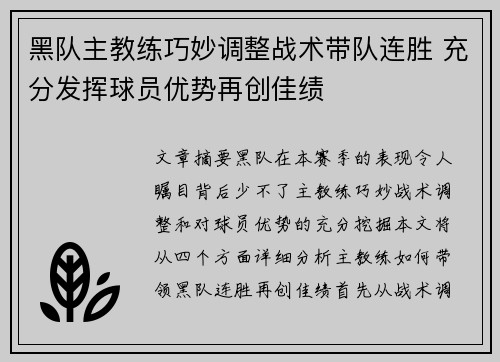 黑队主教练巧妙调整战术带队连胜 充分发挥球员优势再创佳绩

文章摘要黑队在本赛季的表现令人瞩目背后少不了主教练巧妙战术调整和对球员优势的充分挖掘本文将从四个方面详细分析主教练如何带领黑队连胜再创佳绩首先从战术调